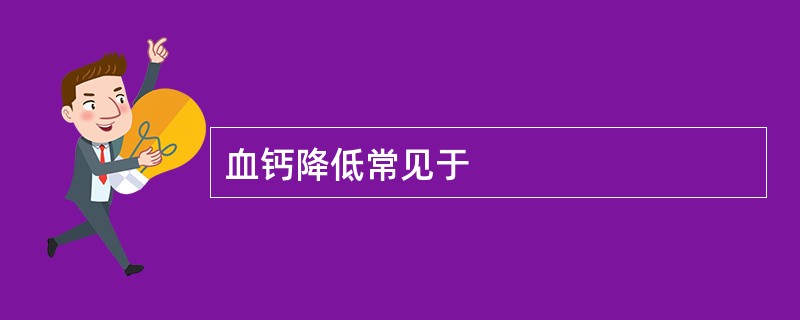 血钙降低常见于